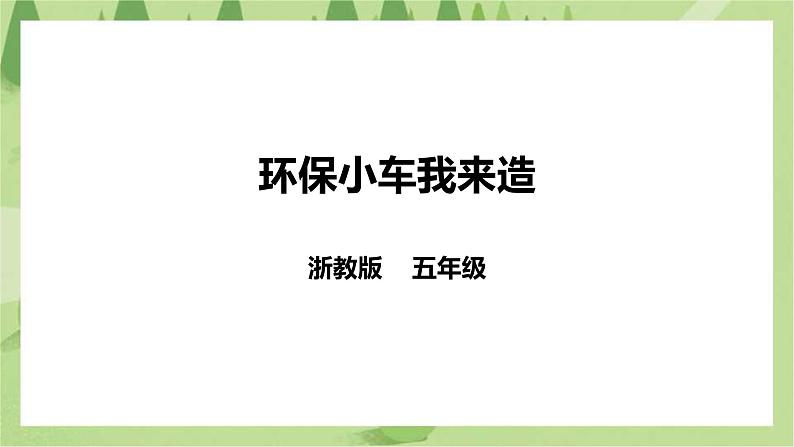 环保小车我来造

浙教版　五年级